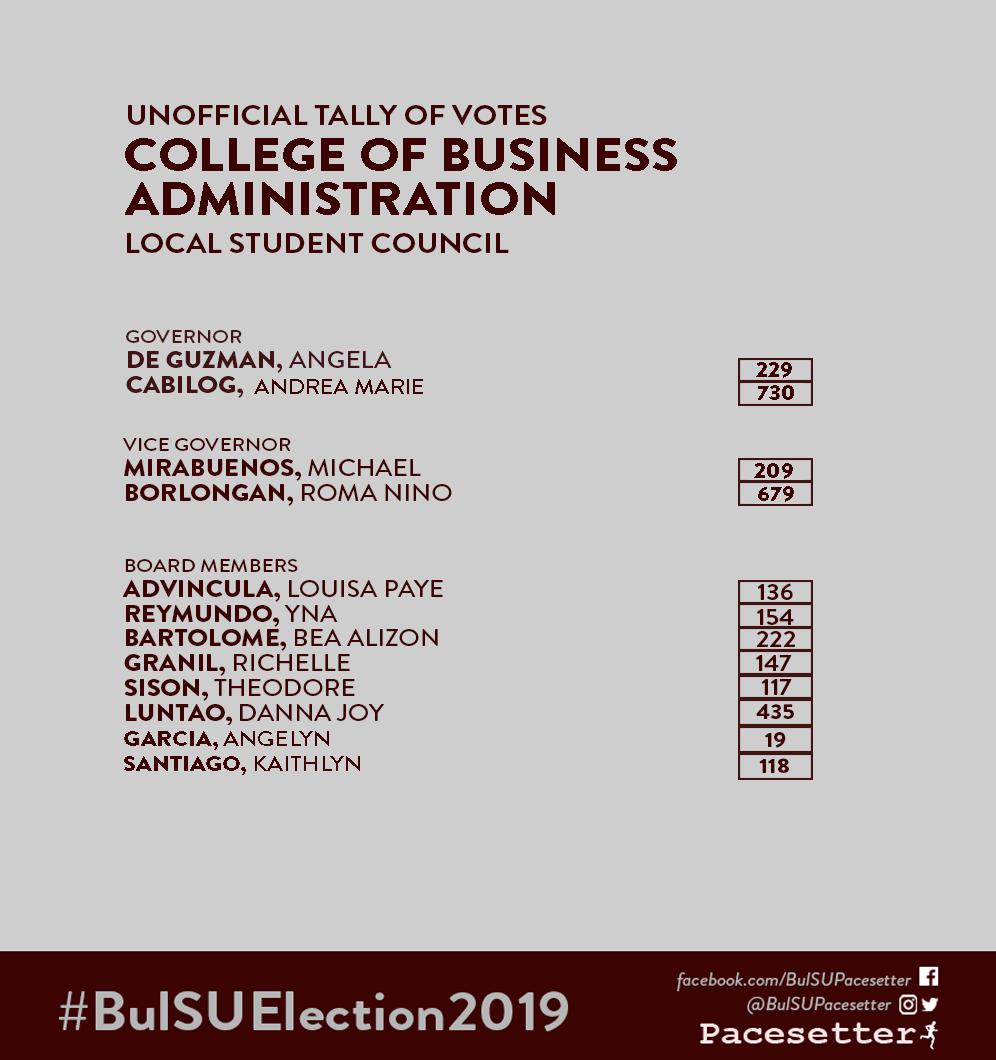 UNOFFICIAL TALLY OF VOTES
COLLEGE OF BUSINESS ADMINISTRATION
LOCAL STUDENT COUNCIL

GOVERNOR
DE GUZMAN, ANGELA 229
CABILOG, ANDREA MARIE 730

VICE GOVERNOR
MIRABUENOS, MICHAEL 209
BORLONGAN, ROMA NINO 679

BOARD MEMBERS
ADVINCULA, LOUISA PAYE 136
REYMUNDO, YNA 154
BARTOLOME, BEA ALIZON 222
GRANIL, RICHELLE 147
SISON, THEODORE 117
LUNTAO, DANNA JOY 435
GARCIA, ANGELYN 19
SANTIAGO, KAITHLYN 118

#BulSUElection2019

facebook.com/BulSUPacesetter
@BulSUPacesetter
Pacesetter